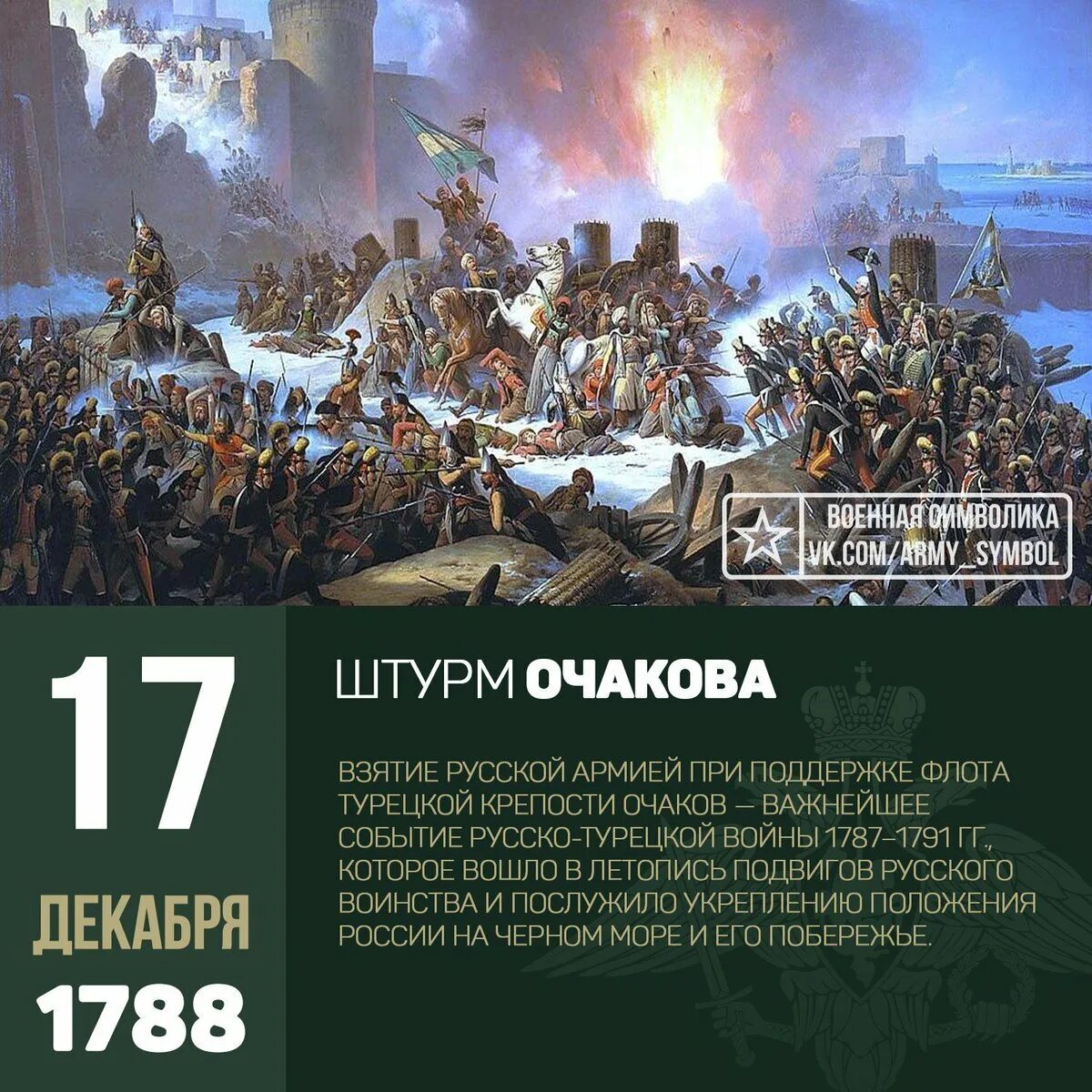 ВОЕННАЯ СИМВОЛИКА
VK.COM/ARMY_SYMBOL

17
ДЕКАБРЯ
1788

ШТУРМ ОЧАКОВА

ВЗЯТИЕ РУССКОЙ АРМИЕЙ ПРИ ПОДДЕРЖКЕ ФЛОТА ТУРЕЦКОЙ КРЕПОСТИ ОЧАКОВ — ВАЖНЕЙШЕЕ СОБЫТИЕ РУССКО-ТУРЕЦКОЙ ВОЙНЫ 1787–1791 ГГ., КОТОРОЕ ВОШЛО В ЛЕТОПИСЬ ПОДВИГОВ РУССКОГО ВОИНСТВА И ПОСЛУЖИЛО УКРЕПЛЕНИЮ ПОЛОЖЕНИЯ РОССИИ НА ЧЕРНОМ МОРЕ И ЕГО ПОБЕРЕЖЬЕ.